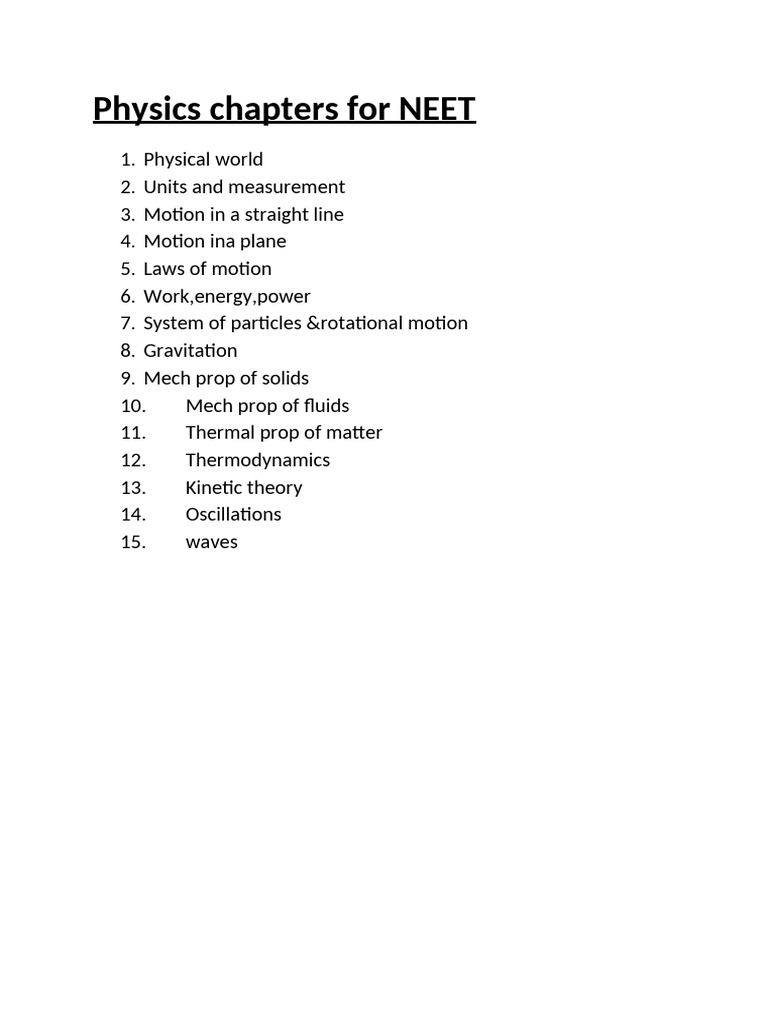 Physics chapters for NEET

1. Physical world
2. Units and measurement
3. Motion in a straight line
4. Motion ina plane
5. Laws of motion
6. Work,energy,power
7. System of particles &rotational motion
8. Gravitation
9. Mech prop of solids
10. Mech prop of fluids
11. Thermal prop of matter
12. Thermodynamics
13. Kinetic theory
14. Oscillations
15. waves